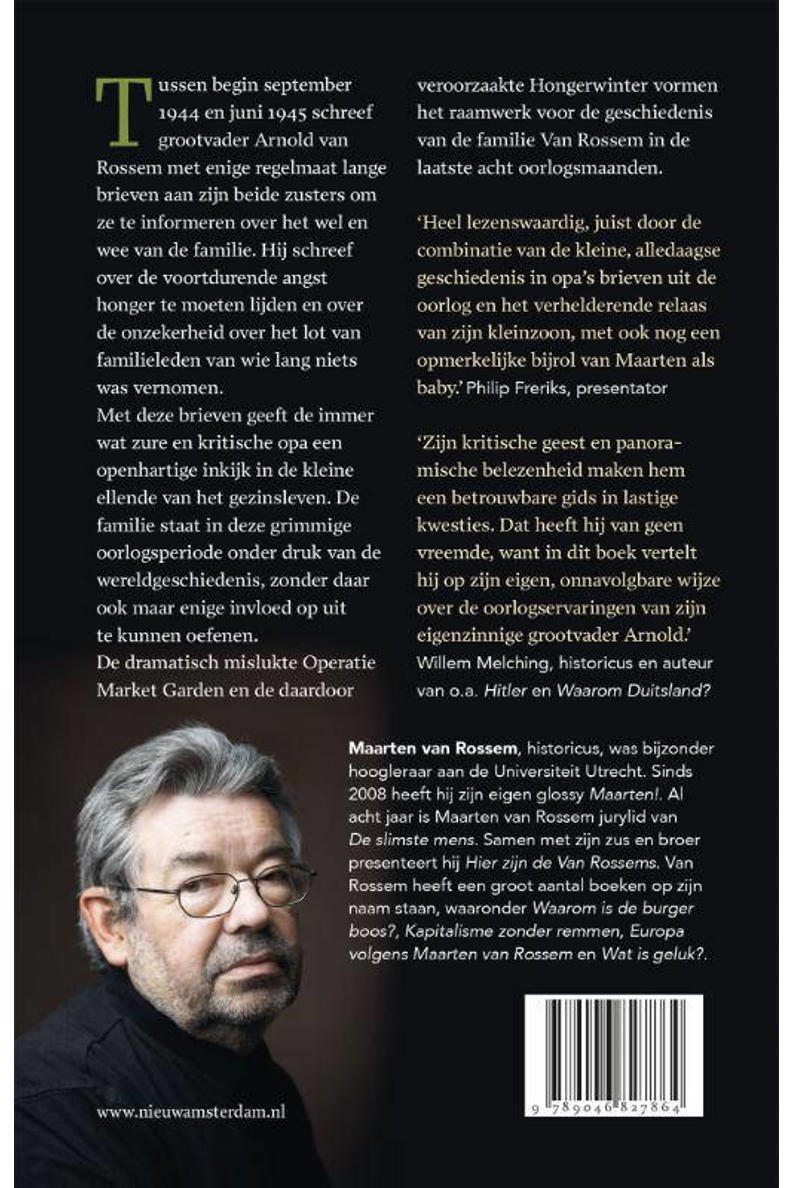 Tussen begin september 1944 en juni 1945 schreef grootvader Arnold van Rossem met enige regelmaat lange brieven aan zijn beide zusters om ze te informeren over het wel en wee van de familie. Hij schreef over de voortdurende angst honger te moeten lijden en over de onzekerheid over het lot van familieleden van wie lang niets was vernomen.
Met deze brieven geeft de immer wat zure en kritische opa een openhartige inkijk in de kleine ellende van het gezinsleven. De familie staat in deze grimmige oorlogsperiode onder druk van de wereldgeschiedenis, zonder daar ook maar enige invloed op uit te kunnen oefenen.
De dramatisch mislukte Operatie Market Garden en de daardoor veroorzaakte Hongerwinter vormen het raamwerk voor de geschiedenis van de familie Van Rossem in de laatste acht oorlogsmaanden.

'Heel lezenswaardig, juist door de combinatie van de kleine, alledaagse geschiedenis in opa's brieven uit de oorlog en het verhelderende relaas van zijn kleinzoon, met ook nog een opmerkelijke bijrol van Maarten als baby.' Philip Freriks, presentator

'Zijn kritische geest en panoramische belezenheid maken hem een betrouwbare gids in lastige kwesties. Dat heeft hij van geen vreemde, want in dit boek vertelt hij op zijn eigen, onnavolgbare wijze over de oorlogservaringen van zijn eigenzinnige grootvader Arnold.' Willem Melching, historicus en auteur van o.a. Hitler en Waarom Duitsland?

Maarten van Rossem, historicus, was bijzonder hoogleraar aan de Universiteit Utrecht. Sinds 2008 heeft hij zijn eigen glossy Maarten!. Al acht jaar is Maarten van Rossem jurylid van De slimste mens. Samen met zijn zus en broer presenteert hij Hier zijn de Van Rossems. Van Rossem heeft een groot aantal boeken op zijn naam staan, waaronder Waarom is de burger boos?, Kapitalisme zonder remmen, Europa volgens Maarten van Rossem en Wat is geluk?.

www.nieuwamsterdam.nl

9 789046 827864